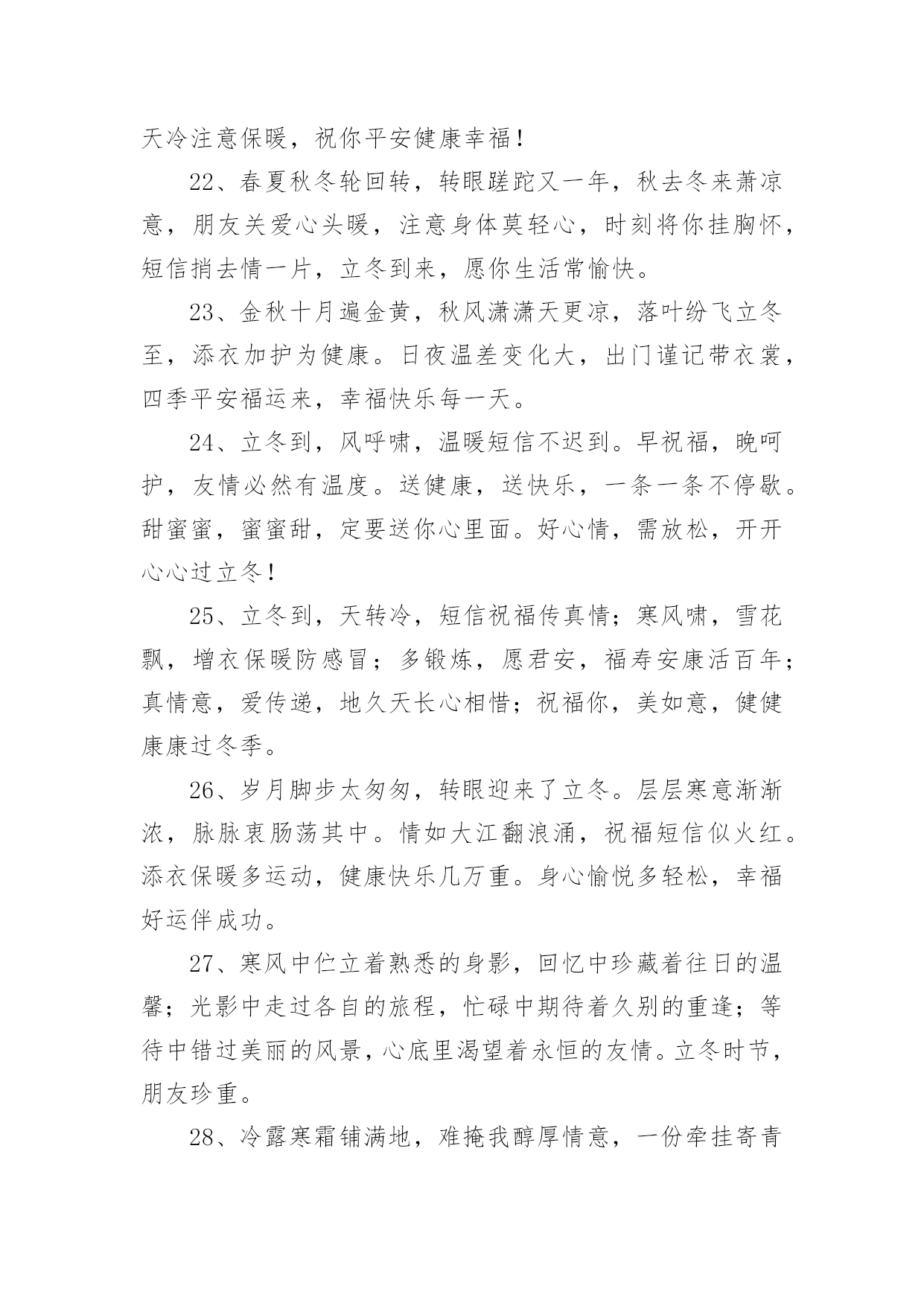 天冷注意保暖，祝你平安健康幸福！

22、春夏秋冬轮回转，转眼蹉跎又一年，秋去冬来萧凉意，朋友关爱心头暖，注意身体莫轻心，时刻将你挂胸怀，短信捎去情一片，立冬到来，愿你生活常愉快。

23、金秋十月遍金黄，秋风潇潇天更凉，落叶纷飞立冬至，添衣加护为健康。日夜温差变化大，出门谨记带衣裳，四季平安福运来，幸福快乐每一天。

24、立冬到，风呼啸，温暖短信不迟到。早祝福，晚呵护，友情必然有温度。送健康，送快乐，一条一条不停歇。甜蜜蜜，蜜蜜甜，定要送你心里面。好心情，需放松，开开心心过立冬！

25、立冬到，天转冷，短信祝福传真情；寒风啸，雪花飘，增衣保暖防感冒；多锻炼，愿君安，福寿安康活百年；真情意，爱传递，地久天长心相惜；祝福你，美如意，健健康康过冬季。

26、岁月脚步太匆匆，转眼迎来了立冬。层层寒意渐渐浓，脉脉衷肠荡其中。情如大江翻浪涌，祝福短信似火红。添衣保暖多运动，健康快乐几万重。身心愉悦多轻松，幸福好运伴成功。

27、寒风中伫立着熟悉的身影，回忆中珍藏着往日的温馨；光影中走过各自的旅程，忙碌中期待着久别的重逢；等待中错过美丽的风景，心底里渴望着永恒的友情。立冬时节，朋友珍重。

28、冷露寒霜铺满地，难掩我醇厚情意，一份牵挂寄青